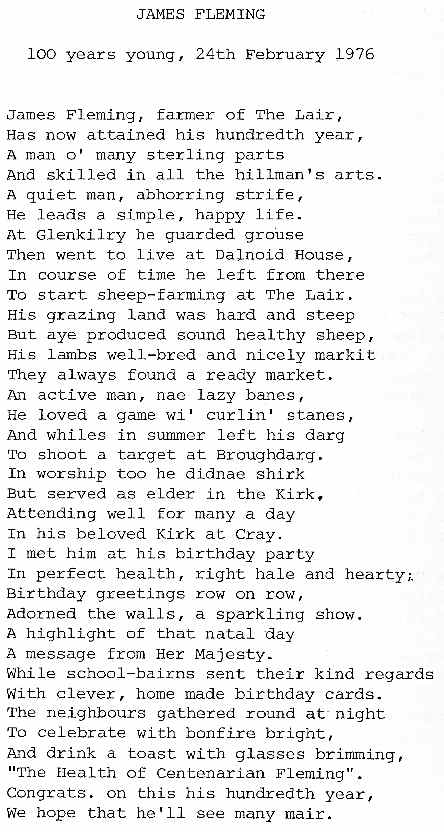 JAMES FLEMING

100 years young, 24th February 1976

James Fleming, farmer of The Lair,
Has now attained his hundredth year,
A man o' many sterling parts
And skilled in all the hillman's arts.
A quiet man, abhorring strife,
He leads a simple, happy life.
At Glenkilry he guarded grouse
Then went to live at Dalnoid House,
In course of time he left from there
To start sheep-farming at The Lair.
His grazing land was hard and steep
But aye produced sound healthy sheep,
His lambs well-bred and nicely markit
They always found a ready market.
An active man, nae lazy banes,
He loved a game wi' curlin' stanes,
And whiles in summer left his darg
To shoot a target at Broughdarg.
In worship too he didnae shirk
But served as elder in the Kirk,
Attending well for many a day
In his beloved Kirk at Cray.
I met him at his birthday party
In perfect health, right hale and hearty;
Birthday greetings row on row,
Adorned the walls, a sparkling show.
A highlight of that natal day
A message from Her Majesty.
While school-bairns sent their kind regards
With clever, home made birthday cards.
The neighbours gathered round at night
To celebrate with bonfire bright,
And drink a toast with glasses brimming,
"The Health of Centenarian Fleming".
Congrats. on this his hundredth year,
We hope that he'll see many mair.